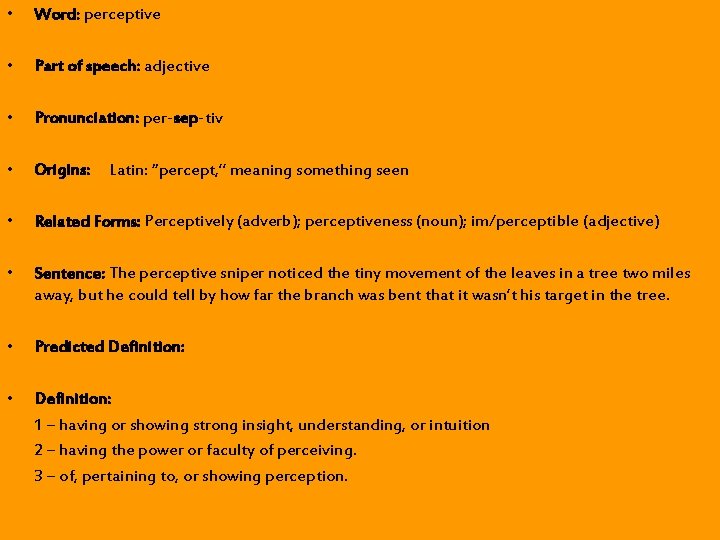 • Word: perceptive

• Part of speech: adjective

• Pronunciation: per-sep-tiv

• Origins: Latin: "percept," meaning something seen

• Related Forms: Perceptively (adverb); perceptiveness (noun); im/perceptible (adjective)

• Sentence: The perceptive sniper noticed the tiny movement of the leaves in a tree two miles away, but he could tell by how far the branch was bent that it wasn't his target in the tree.

• Predicted Definition:

• Definition:
1 – having or showing strong insight, understanding, or intuition
2 – having the power or faculty of perceiving.
3 – of, pertaining to, or showing perception.